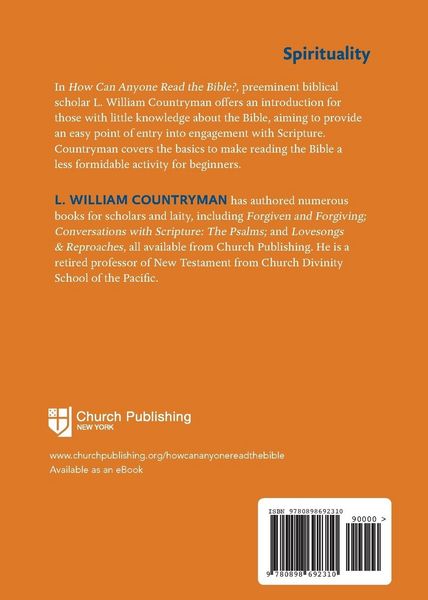 Spirituality

In How Can Anyone Read the Bible?, preeminent biblical scholar L. William Countryman offers an introduction for those with little knowledge about the Bible, aiming to provide an easy point of entry into engagement with Scripture. Countryman covers the basics to make reading the Bible a less formidable activity for beginners.

L. WILLIAM COUNTRYMAN has authored numerous books for scholars and laity, including Forgiven and Forgiving; Conversations with Scripture: The Psalms; and Lovesongs & Reproaches, all available from Church Publishing. He is a retired professor of New Testament from Church Divinity School of the Pacific.

Church Publishing
NEW YORK

www.churchpublishing.org/howcananyonereadthebible
Available as an eBook

ISBN 9780898692310

90000 >

9 780898 692310